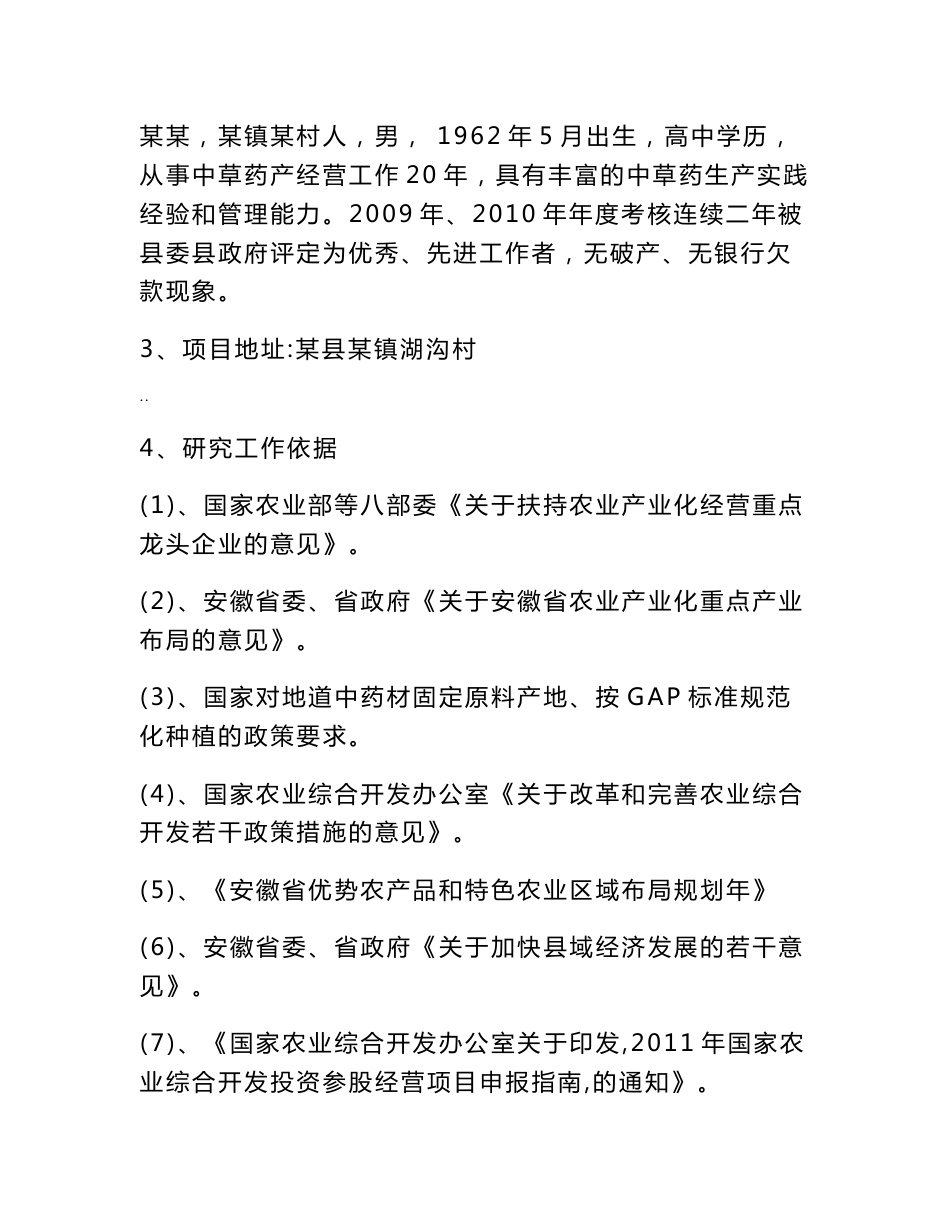 某某，某镇某村人，男， 1962 年 5 月出生，高中学历，从事中草药产经营工作 20 年，具有丰富的中草药生产实践经验和管理能力。2009 年、2010 年年度考核连续二年被县委县政府评定为优秀、先进工作者，无破产、无银行欠款现象。

3、项目地址:某县某镇湖沟村

..

4、研究工作依据

(1)、国家农业部等八部委《关于扶持农业产业化经营重点龙头企业的意见》。

(2)、安徽省委、省政府《关于安徽省农业产业化重点产业布局的意见》。

(3)、国家对地道中药材固定原料产地、按 GAP 标准规范化种植的政策要求。

(4)、国家农业综合开发办公室《关于改革和完善农业综合开发若干政策措施的意见》。

(5)、《安徽省优势农产品和特色农业区域布局规划年》

(6)、安徽省委、省政府《关于加快县域经济发展的若干意见》。

(7)、《国家农业综合开发办公室关于印发,2011 年国家农业综合开发投资参股经营项目申报指南,的通知》。